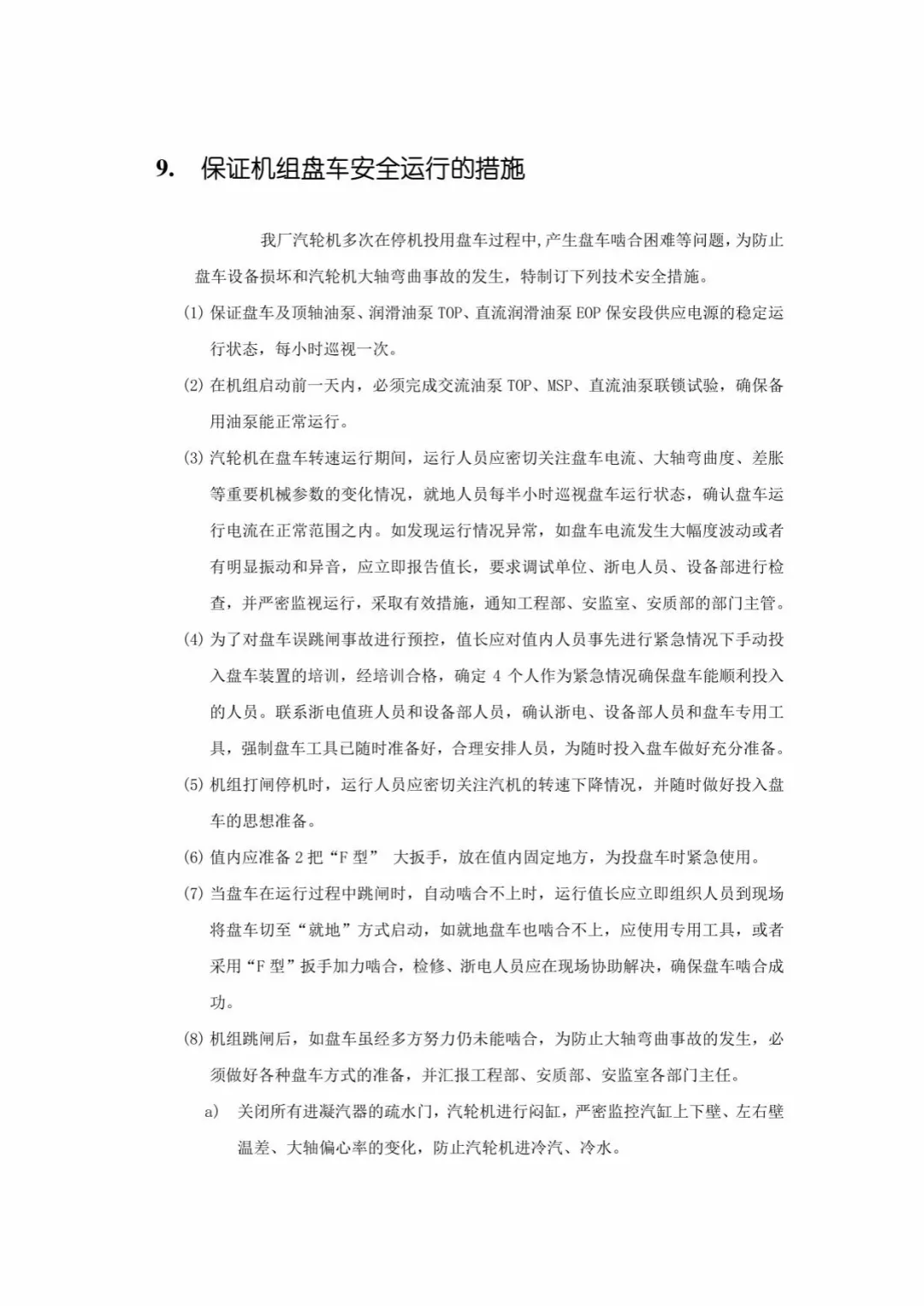 9. 保证机组盘车安全运行的措施

我厂汽轮机多次在停机投用盘车过程中,产生盘车啮合困难等问题，为防止盘车设备损坏和汽轮机大轴弯曲事故的发生，特制订下列技术安全措施。

(1)保证盘车及顶轴油泵、润滑油泵TOP、直流润滑油泵EOP保安段供应电源的稳定运行状态，每小时巡视一次。

(2)在机组启动前一天内，必须完成交流油泵TOP、MSP、直流油泵联锁试验，确保备用油泵能正常运行。

(3)汽轮机在盘车转速运行期间，运行人员应密切关注盘车电流、大轴弯曲度、差胀等重要机械参数的变化情况，就地人员每半小时巡视盘车运行状态，确认盘车运行电流在正常范围之内。如发现运行情况异常，如盘车电流发生大幅度波动或者有明显振动和异音，应立即报告值长，要求调试单位、浙电人员、设备部进行检查，并严密监视运行，采取有效措施，通知工程部、安监室、安质部的部门主管。

(4)为了对盘车误跳闸事故进行预控，值长应对值内人员事先进行紧急情况下手动投入盘车装置的培训，经培训合格，确定4个人作为紧急情况确保盘车能顺利投入的人员。联系浙电值班人员和设备部人员，确认浙电、设备部人员和盘车专用工具，强制盘车工具已随时准备好，合理安排人员，为随时投入盘车做好充分准备。

(5)机组打闸停机时，运行人员应密切关注汽机的转速下降情况，并随时做好投入盘车的思想准备。

(6)值内应准备2把“F型” 大扳手，放在值内固定地方，为投盘车时紧急使用。

(7)当盘车在运行过程中跳闸时，自动啮合不上时，运行值长应立即组织人员到现场将盘车切至“就地”方式启动，如就地盘车也啮合不上，应使用专用工具，或者采用“F型”扳手加力啮合，检修、浙电人员应在现场协助解决，确保盘车啮合成功。

(8)机组跳闸后，如盘车虽经多方努力仍未能啮合，为防止大轴弯曲事故的发生，必须做好各种盘车方式的准备，并汇报工程部、安质部、安监室各部门主任。

a) 关闭所有进凝汽器的疏水门，汽轮机进行闷缸，严密监控汽缸上下壁、左右壁温差、大轴偏心率的变化，防止汽轮机进冷汽、冷水。